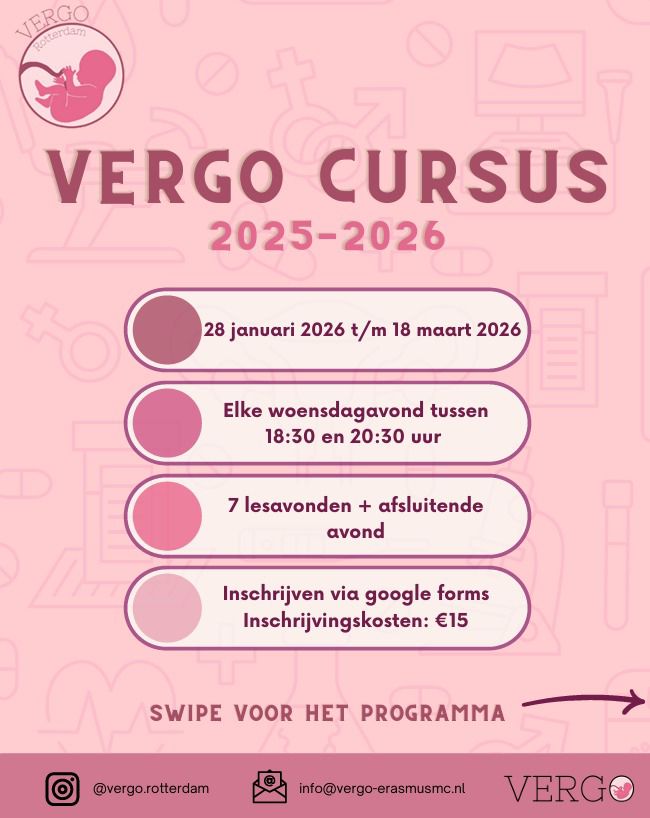 VERGO
Rotterdam

VERGO CURSUS
2025-2026

28 januari 2026 t/m 18 maart 2026

Elke woensdagavond tussen 18:30 en 20:30 uur

7 lesavonden + afsluitende avond

Inschrijven via google forms
Inschrijvingskosten: €15

SWIPE VOOR HET PROGRAMMA

@vergo.rotterdam
info@vergo-erasmusmc.nl
VERGO